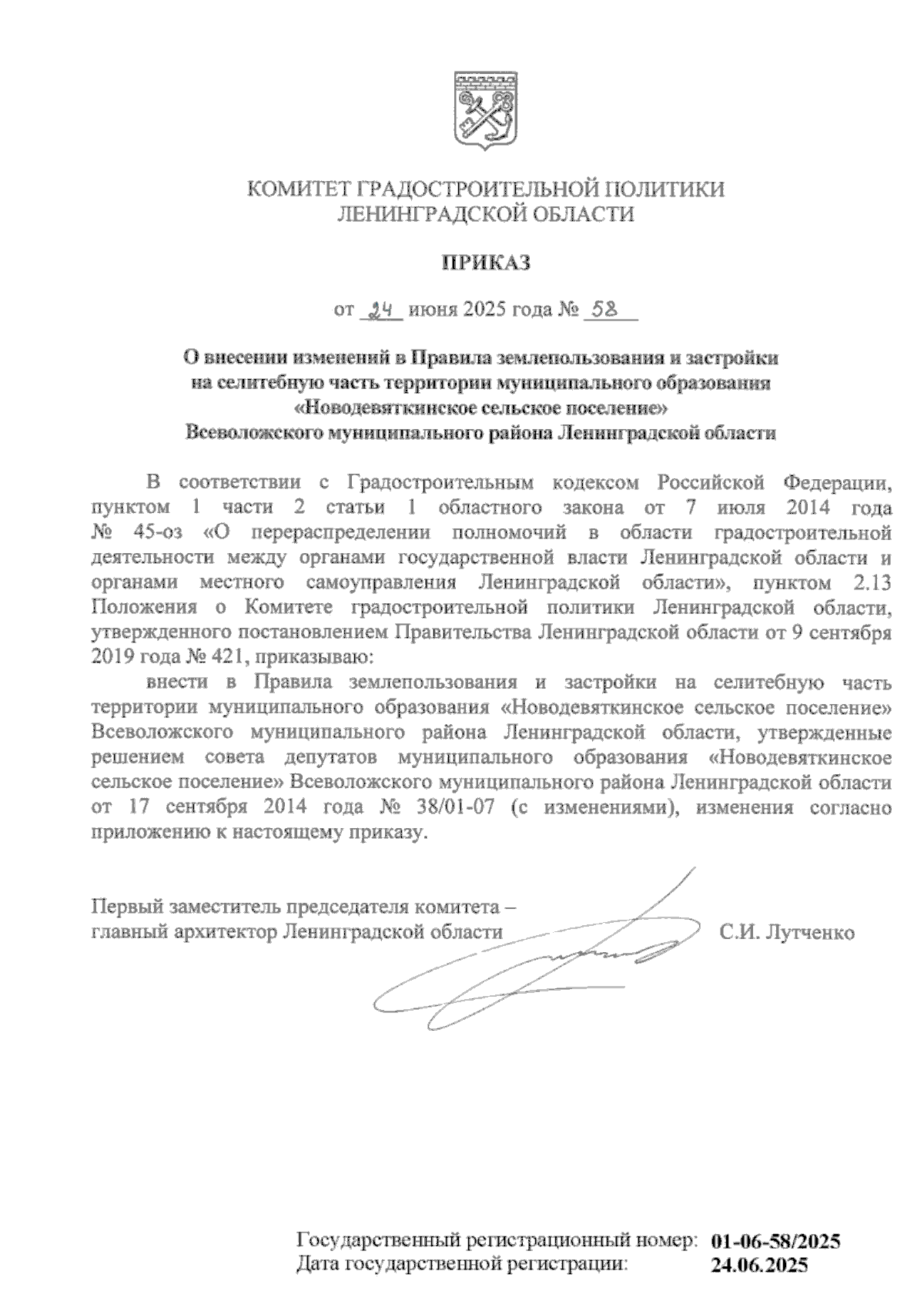 КОМИТЕТ ГРАДОСТРОИТЕЛЬНОЙ ПОЛИТИКИ
ЛЕНИНГРАДСКОЙ ОБЛАСТИ

ПРИКАЗ

от 24 июня 2025 года № 58

О внесении изменений в Правила землепользования и застройки на селитебную часть территории муниципального образования «Новодевяткинское сельское поселение» Всеволожского муниципального района Ленинградской области

В соответствии с Градостроительным кодексом Российской Федерации, пунктом 1 части 2 статьи 1 областного закона от 7 июля 2014 года № 45-оз «О перераспределении полномочий в области градостроительной деятельности между органами государственной власти Ленинградской области и органами местного самоуправления Ленинградской области», пунктом 2.13 Положения о Комитете градостроительной политики Ленинградской области, утвержденного постановлением Правительства Ленинградской области от 9 сентября 2019 года № 421, приказываю:

внести в Правила землепользования и застройки на селитебную часть территории муниципального образования «Новодевяткинское сельское поселение» Всеволожского муниципального района Ленинградской области, утвержденные решением совета депутатов муниципального образования «Новодевяткинское сельское поселение» Всеволожского муниципального района Ленинградской области от 17 сентября 2014 года № 38/01-07 (с изменениями), изменения согласно приложению к настоящему приказу.

Первый заместитель председателя комитета –
главный архитектор Ленинградской области С.И. Лутченко

Государственный регистрационный номер: 01-06-58/2025
Дата государственной регистрации: 24.06.2025